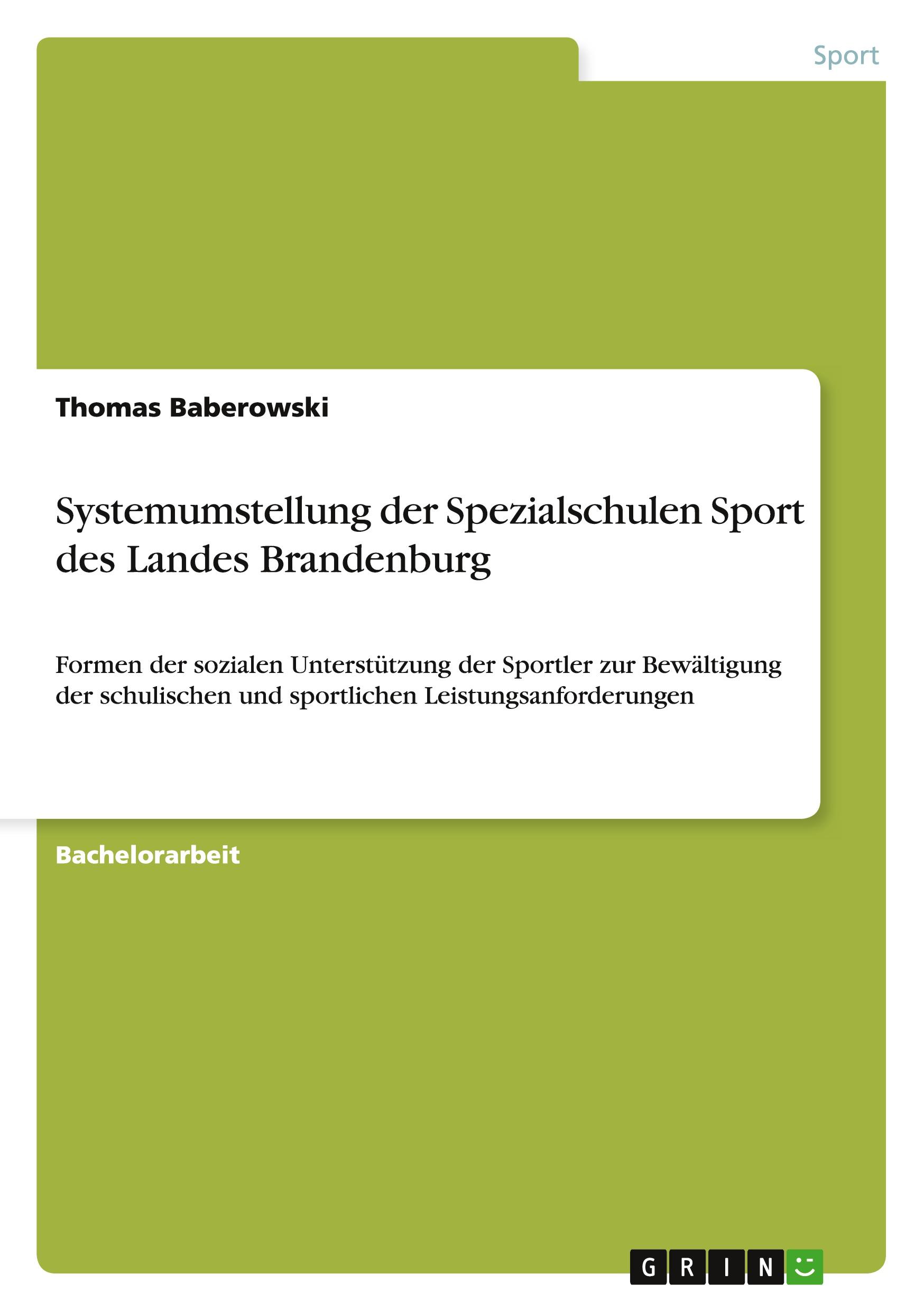 Sport

Thomas Baberowski

Systemumstellung der Spezialschulen Sport des Landes Brandenburg

Formen der sozialen Unterstützung der Sportler zur Bewältigung der schulischen und sportlichen Leistungsanforderungen

Bachelorarbeit

GRIN